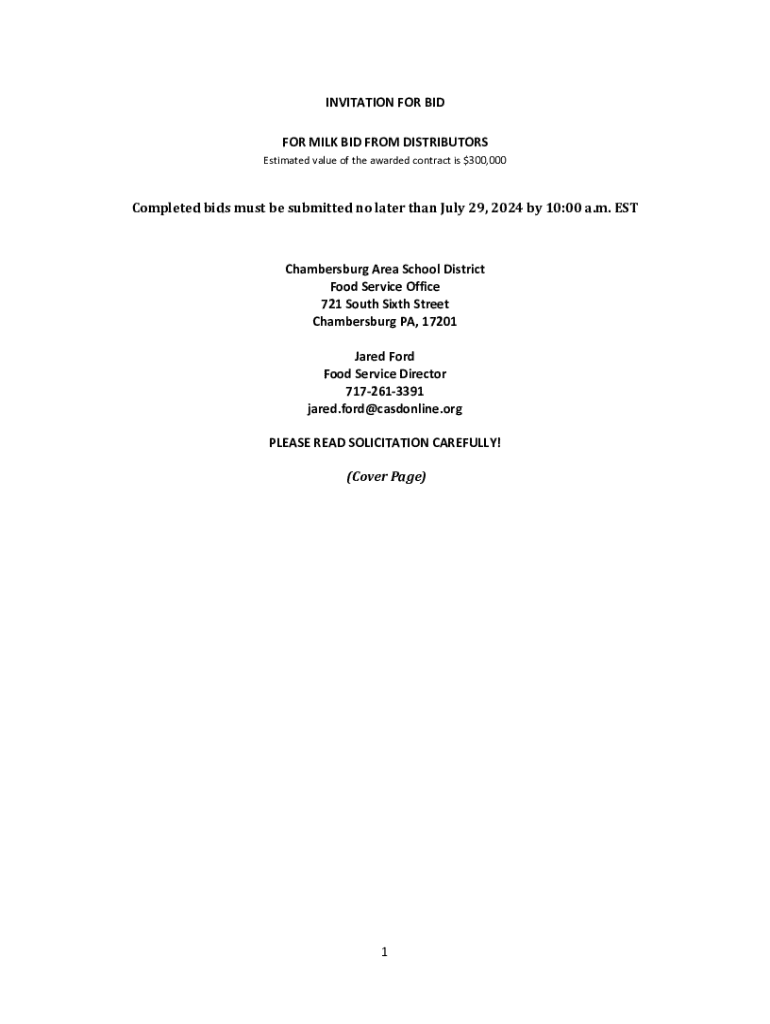 INVITATION FOR BID

FOR MILK BID FROM DISTRIBUTORS
Estimated value of the awarded contract is $300,000

Completed bids must be submitted no later than July 29, 2024 by 10:00 a.m. EST

Chambersburg Area School District
Food Service Office
721 South Sixth Street
Chambersburg PA, 17201

Jared Ford
Food Service Director
717-261-3391
jared.ford@casdonline.org

PLEASE READ SOLICITATION CAREFULLY!

(Cover Page)

1